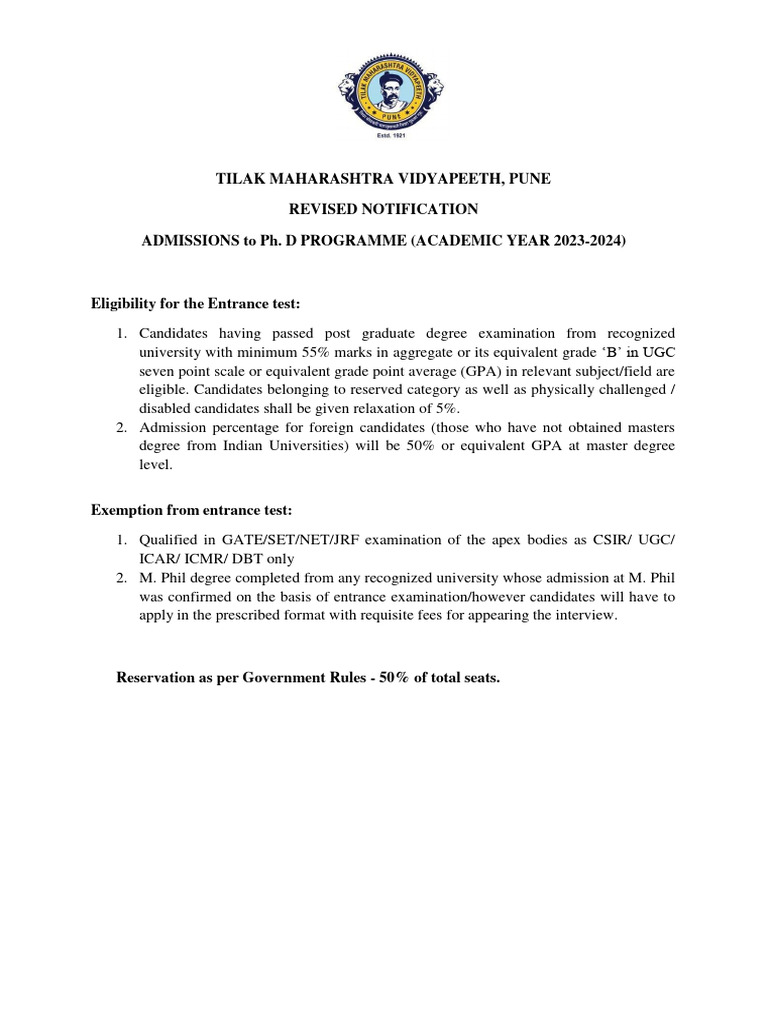 TILAK MAHARASHTRA VIDYAPEETH PUNE

Estd. 1921

TILAK MAHARASHTRA VIDYAPEETH, PUNE

REVISED NOTIFICATION

ADMISSIONS to Ph. D PROGRAMME (ACADEMIC YEAR 2023-2024)

Eligibility for the Entrance test:

1. Candidates having passed post graduate degree examination from recognized university with minimum 55% marks in aggregate or its equivalent grade 'B' in UGC seven point scale or equivalent grade point average (GPA) in relevant subject/field are eligible. Candidates belonging to reserved category as well as physically challenged / disabled candidates shall be given relaxation of 5%.
2. Admission percentage for foreign candidates (those who have not obtained masters degree from Indian Universities) will be 50% or equivalent GPA at master degree level.

Exemption from entrance test:

1. Qualified in GATE/SET/NET/JRF examination of the apex bodies as CSIR/ UGC/ ICAR/ ICMR/ DBT only
2. M. Phil degree completed from any recognized university whose admission at M. Phil was confirmed on the basis of entrance examination/however candidates will have to apply in the prescribed format with requisite fees for appearing the interview.

Reservation as per Government Rules - 50% of total seats.